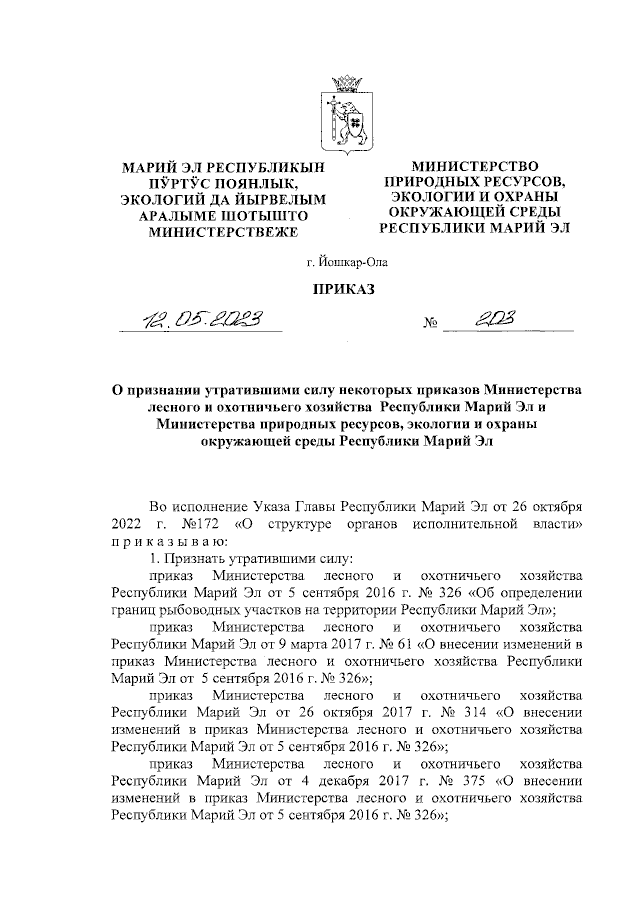 МАРИЙ ЭЛ РЕСПУБЛИКЫН ПӰРТӰС ПОЯНЛЫК, ЭКОЛОГИЙ ДА ЙЫРВЕЛЫМ АРАЛЫМЕ ШОТЫШТО МИНИСТЕРСТВЕЖЕ

МИНИСТЕРСТВО ПРИРОДНЫХ РЕСУРСОВ, ЭКОЛОГИИ И ОХРАНЫ ОКРУЖАЮЩЕЙ СРЕДЫ РЕСПУБЛИКИ МАРИЙ ЭЛ

г. Йошкар-Ола

ПРИКАЗ

12.05.2023 № 203

О признании утратившими силу некоторых приказов Министерства лесного и охотничьего хозяйства Республики Марий Эл и Министерства природных ресурсов, экологии и охраны окружающей среды Республики Марий Эл

Во исполнение Указа Главы Республики Марий Эл от 26 октября 2022 г. №172 «О структуре органов исполнительной власти» приказываю:

1. Признать утратившими силу:

приказ Министерства лесного и охотничьего хозяйства Республики Марий Эл от 5 сентября 2016 г. № 326 «Об определении границ рыбоводных участков на территории Республики Марий Эл»;

приказ Министерства лесного и охотничьего хозяйства Республики Марий Эл от 9 марта 2017 г. № 61 «О внесении изменений в приказ Министерства лесного и охотничьего хозяйства Республики Марий Эл от 5 сентября 2016 г. № 326»;

приказ Министерства лесного и охотничьего хозяйства Республики Марий Эл от 26 октября 2017 г. № 314 «О внесении изменений в приказ Министерства лесного и охотничьего хозяйства Республики Марий Эл от 5 сентября 2016 г. № 326»;

приказ Министерства лесного и охотничьего хозяйства Республики Марий Эл от 4 декабря 2017 г. № 375 «О внесении изменений в приказ Министерства лесного и охотничьего хозяйства Республики Марий Эл от 5 сентября 2016 г. № 326»;